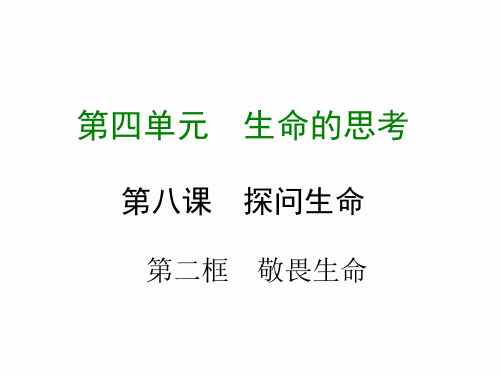 第四单元　生命的思考

第八课　探问生命

第二框　敬畏生命